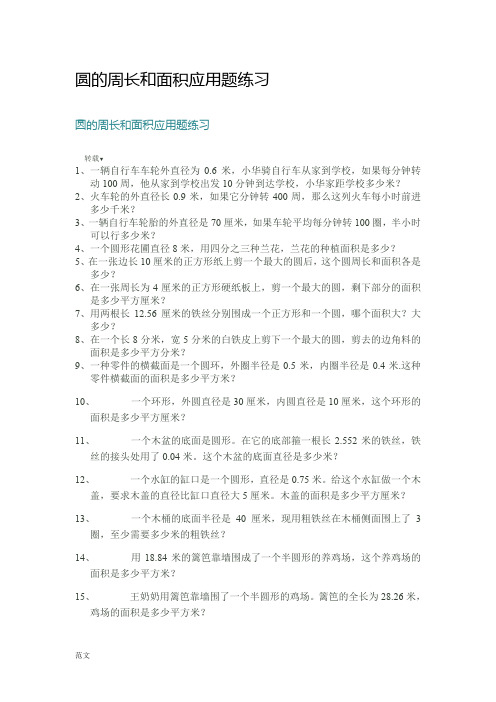 圆的周长和面积应用题练习

圆的周长和面积应用题练习

转载▾

1、一辆自行车车轮外直径为 0.6 米，小华骑自行车从家到学校，如果每分钟转动 100 周，他从家到学校出发 10 分钟到达学校，小华家距学校多少米？

2、火车轮的外直径长 0.9 米，如果它分钟转 400 周，那么这列火车每小时前进多少千米？

3、一辆自行车轮胎的外直径是 70 厘米，如果车轮平均每分钟转 100 圈，半小时可以行多少米？

4、一个圆形花圃直径 8 米，用四分之三种兰花，兰花的种植面积是多少？

5、在一张边长 10 厘米的正方形纸上剪一个最大的圆后，这个圆周长和面积各是多少？

6、在一张周长为 4 厘米的正方形硬纸板上，剪一个最大的圆，剩下部分的面积是多少平方厘米？

7、用两根长 12.56 厘米的铁丝分别围成一个正方形和一个圆，哪个面积大？大多少？

8、在一个长 8 分米，宽 5 分米的白铁皮上剪下一个最大的圆，剪去的边角料的面积是多少平方分米？

9、一种零件的横截面是一个圆环，外圈半径是 0.5 米，内圈半径是 0.4 米.这种零件横截面的面积是多少平方米？

10、 一个环形，外圆直径是 30 厘米，内圆直径是 10 厘米，这个环形的面积是多少平方厘米？

11、 一个木盆的底面是圆形。在它的底部箍一根长 2.552 米的铁丝，铁丝的接头处用了 0.04 米。这个木盆的底面直径是多少米？

12、 一个水缸的缸口是一个圆形，直径是 0.75 米。给这个水缸做一个木盖，要求木盖的直径比缸口直径大 5 厘米。木盖的面积是多少平方厘米？

13、 一个木桶的底面半径是 40 厘米，现用粗铁丝在木桶侧面围上了 3 圈，至少需要多少米的粗铁丝？

14、 用 18.84 米的篱笆靠墙围成了一个半圆形的养鸡场，这个养鸡场的面积是多少平方米？

15、 王奶奶用篱笆靠墙围了一个半圆形的鸡场。篱笆的全长为 28.26 米，鸡场的面积是多少平方米？

范文